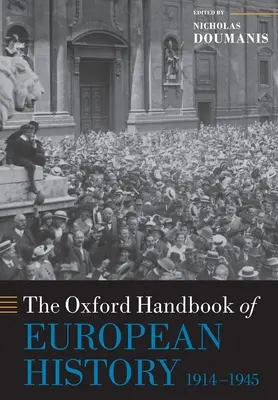 EDITED BY
NICHOLAS
DOUMANIS

The Oxford Handbook of
EUROPEAN
HISTORY 1914–1945